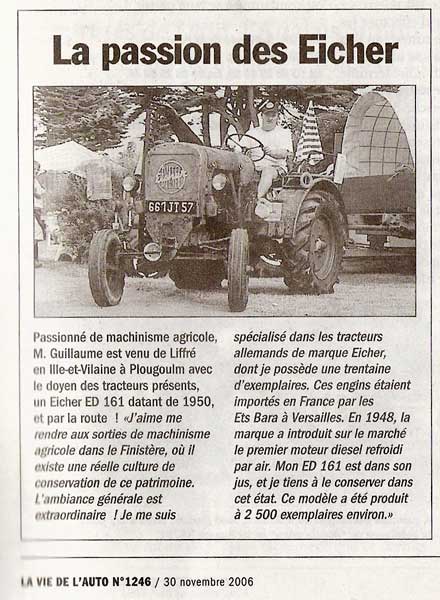 La passion des Eicher

661 JT 57

Passionné de machinisme agricole, M. Guillaume est venu de Liffré en Ille-et-Vilaine à Plougoulm avec le doyen des tracteurs présents, un Eicher ED 161 datant de 1950, et par la route ! «J'aime me rendre aux sorties de machinisme agricole dans le Finistère, où il existe une réelle culture de conservation de ce patrimoine. L'ambiance générale est extraordinaire ! Je me suis spécialisé dans les tracteurs allemands de marque Eicher, dont je possède une trentaine d'exemplaires. Ces engins étaient importés en France par les Ets Bara à Versailles. En 1948, la marque a introduit sur le marché le premier moteur diesel refroidi par air. Mon ED 161 est dans son jus, et je tiens à le conserver dans cet état. Ce modèle a été produit à 2 500 exemplaires environ.»

LA VIE DE L'AUTO N°1246 / 30 novembre 2006